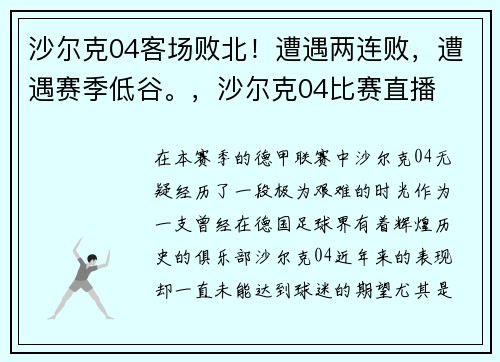 沙尔克04客场败北！遭遇两连败，遭遇赛季低谷。，沙尔克04比赛直播

在本赛季的德甲联赛中沙尔克04无疑经历了一段极为艰难的时光作为一支曾经在德国足球界有着辉煌历史的俱乐部沙尔克04近年来的表现却一直未能达到球迷的期望尤其是